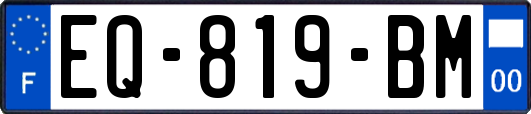 F
EQ-819-BM
00